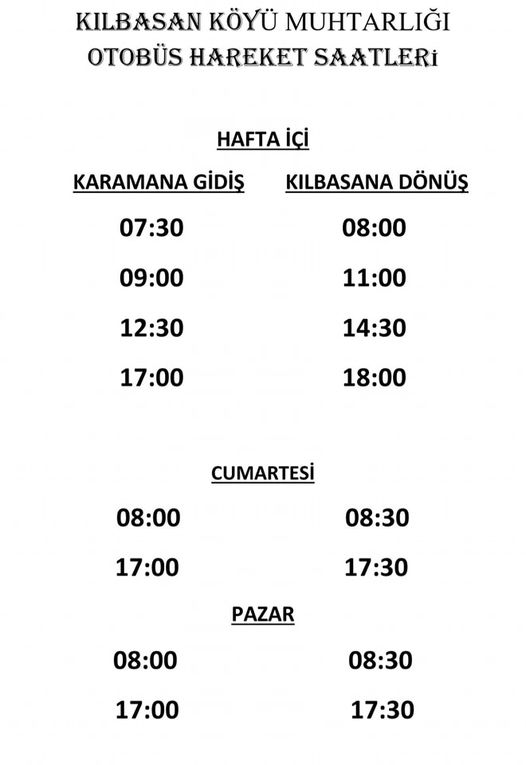 KILBASAN KÖYÜ MUHTARLIĞI
OTOBÜS HAREKET SAATLERİ

HAFTA İÇİ

| KARAMANA GİDİŞ | KILBASANA DÖNÜŞ |
|---|---|
| 07:30 | 08:00 |
| 09:00 | 11:00 |
| 12:30 | 14:30 |
| 17:00 | 18:00 |

CUMARTESİ

| | |
|---|---|
| 08:00 | 08:30 |
| 17:00 | 17:30 |

PAZAR

| | |
|---|---|
| 08:00 | 08:30 |
| 17:00 | 17:30 |